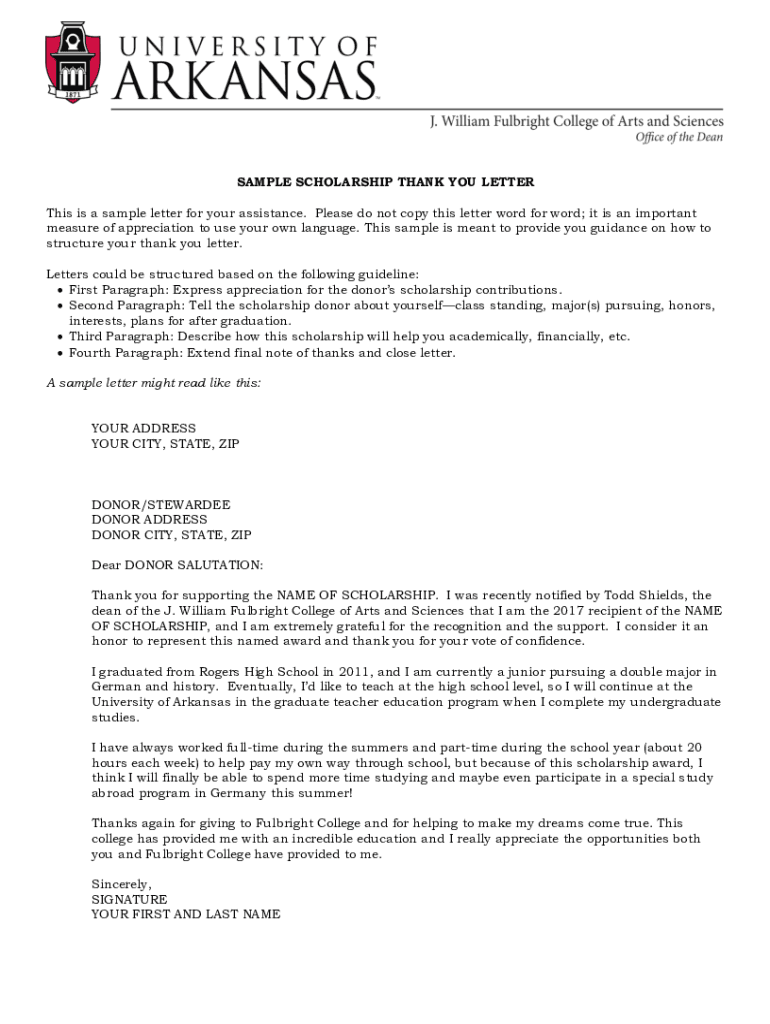 1871

UNIVERSITY OF
ARKANSAS

J. William Fulbright College of Arts and Sciences
Office of the Dean

SAMPLE SCHOLARSHIP THANK YOU LETTER

This is a sample letter for your assistance. Please do not copy this letter word for word; it is an important measure of appreciation to use your own language. This sample is meant to provide you guidance on how to structure your thank you letter.

Letters could be structured based on the following guideline:
• First Paragraph: Express appreciation for the donor's scholarship contributions.
• Second Paragraph: Tell the scholarship donor about yourself—class standing, major(s) pursuing, honors, interests, plans for after graduation.
• Third Paragraph: Describe how this scholarship will help you academically, financially, etc.
• Fourth Paragraph: Extend final note of thanks and close letter.

A sample letter might read like this:

YOUR ADDRESS
YOUR CITY, STATE, ZIP

DONOR/STEWARDEE
DONOR ADDRESS
DONOR CITY, STATE, ZIP

Dear DONOR SALUTATION:

Thank you for supporting the NAME OF SCHOLARSHIP. I was recently notified by Todd Shields, the dean of the J. William Fulbright College of Arts and Sciences that I am the 2017 recipient of the NAME OF SCHOLARSHIP, and I am extremely grateful for the recognition and the support. I consider it an honor to represent this named award and thank you for your vote of confidence.

I graduated from Rogers High School in 2011, and I am currently a junior pursuing a double major in German and history. Eventually, I'd like to teach at the high school level, so I will continue at the University of Arkansas in the graduate teacher education program when I complete my undergraduate studies.

I have always worked full-time during the summers and part-time during the school year (about 20 hours each week) to help pay my own way through school, but because of this scholarship award, I think I will finally be able to spend more time studying and maybe even participate in a special study abroad program in Germany this summer!

Thanks again for giving to Fulbright College and for helping to make my dreams come true. This college has provided me with an incredible education and I really appreciate the opportunities both you and Fulbright College have provided to me.

Sincerely,
SIGNATURE
YOUR FIRST AND LAST NAME